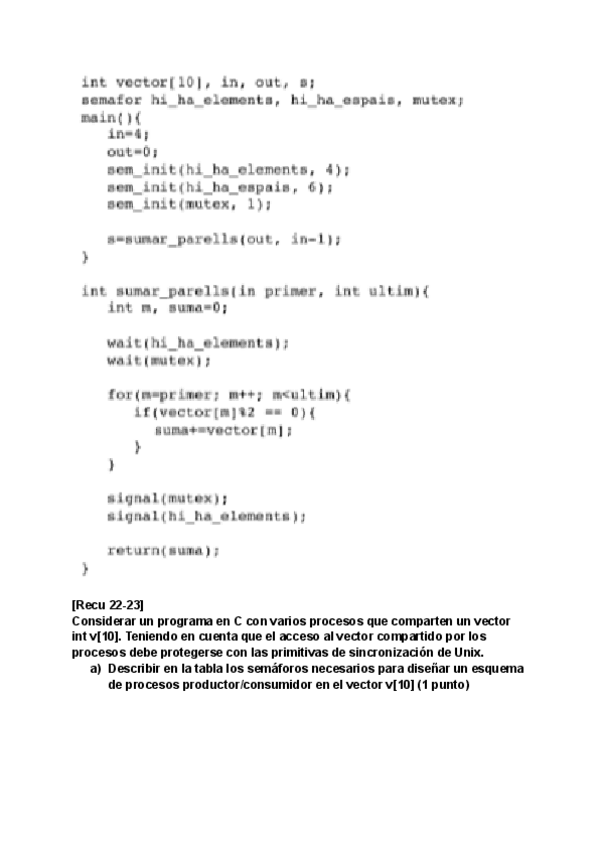 int vector[10], in, out, s;
semafor hi_ha_elements, hi_ha_espais, mutex;
main(){
   in=4;
   out=0;
   sem_init(hi_ha_elements, 4);
   sem_init(hi_ha_espais, 6);
   sem_init(mutex, 1);

   s=sumar_parells(out, in-1);
}

int sumar_parells(in primer, int ultim){
   int m, suma=0;

   wait(hi_ha_elements);
   wait(mutex);

   for(m=primer; m++; m<ultim){
      if(vector[m]%2 == 0){
         suma+=vector[m];
      }
   }

   signal(mutex);
   signal(hi_ha_elements);

   return(suma);
}

[Recu 22-23]
Considerar un programa en C con varios procesos que comparten un vector int v[10]. Teniendo en cuenta que el acceso al vector compartido por los procesos debe protegerse con las primitivas de sincronización de Unix.
a) Describir en la tabla los semáforos necesarios para diseñar un esquema de procesos productor/consumidor en el vector v[10] (1 punto)